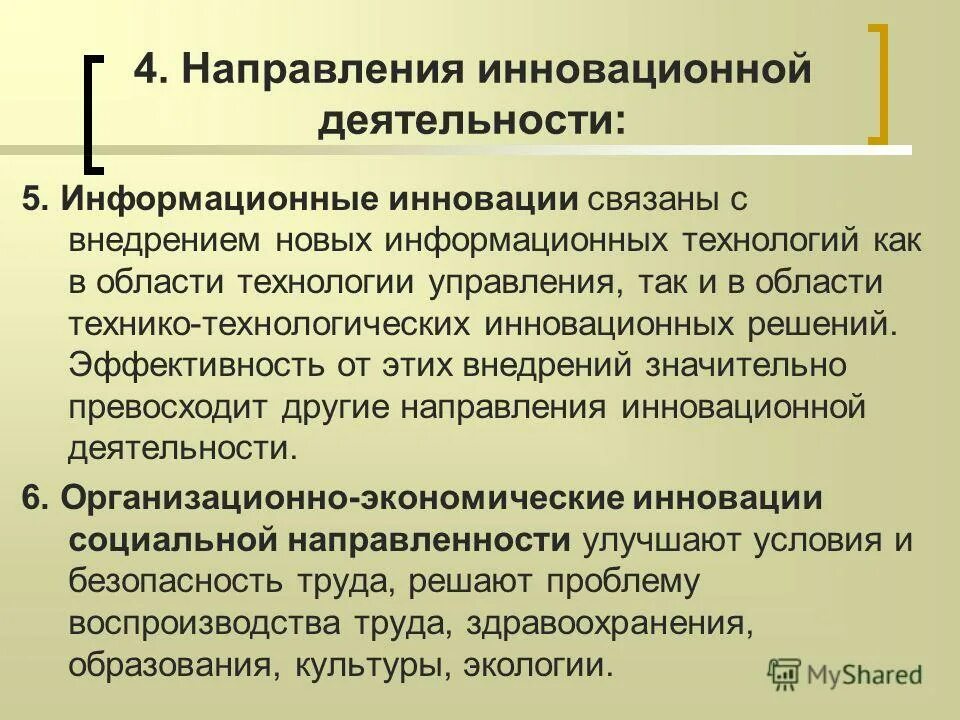 4. Направления инновационной деятельности:

5. Информационные инновации связаны с внедрением новых информационных технологий как в области технологии управления, так и в области технико-технологических инновационных решений. Эффективность от этих внедрений значительно превосходит другие направления инновационной деятельности.

6. Организационно-экономические инновации социальной направленности улучшают условия и безопасность труда, решают проблему воспроизводства труда, здравоохранения, образования, культуры, экологии.

MyShared